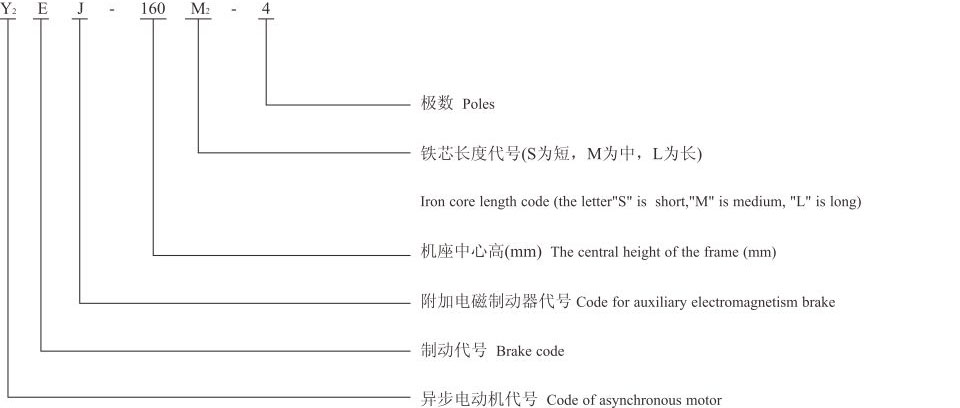 $Y_2$ E J - 160 $M_2$ - 4

极数 Poles

铁芯长度代号(S为短，M为中，L为长)

Iron core length code (the letter"S" is short,"M" is medium, "L" is long)

机座中心高(mm) The central height of the frame (mm)

附加电磁制动器代号 Code for auxiliary electromagnetism brake

制动代号 Brake code

异步电动机代号 Code of asynchronous motor